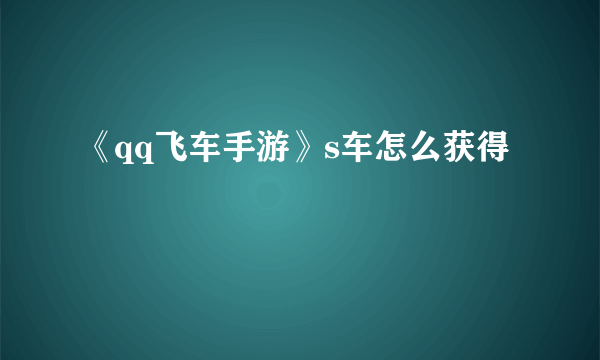 《qq飞车手游》s车怎么获得